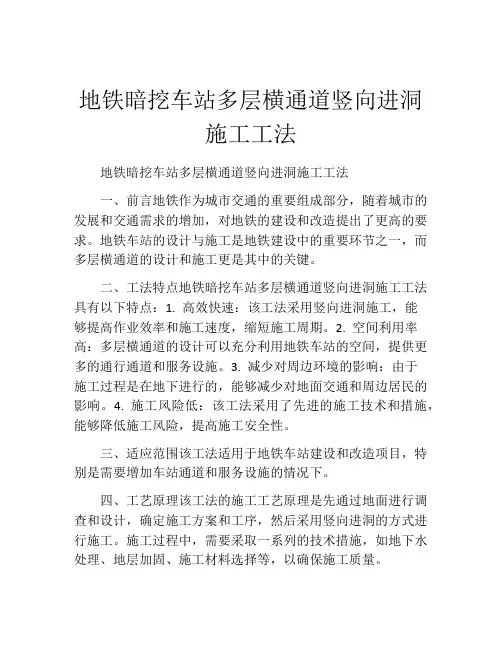 地铁暗挖车站多层横通道竖向进洞施工工法

地铁暗挖车站多层横通道竖向进洞施工工法

一、前言地铁作为城市交通的重要组成部分，随着城市的发展和交通需求的增加，对地铁的建设和改造提出了更高的要求。地铁车站的设计与施工是地铁建设中的重要环节之一，而多层横通道的设计和施工更是其中的关键。

二、工法特点地铁暗挖车站多层横通道竖向进洞施工工法具有以下特点：1. 高效快速：该工法采用竖向进洞施工，能够提高作业效率和施工速度，缩短施工周期。2. 空间利用率高：多层横通道的设计可以充分利用地铁车站的空间，提供更多的通行通道和服务设施。3. 减少对周边环境的影响：由于施工过程是在地下进行的，能够减少对地面交通和周边居民的影响。4. 施工风险低：该工法采用了先进的施工技术和措施，能够降低施工风险，提高施工安全性。

三、适应范围该工法适用于地铁车站建设和改造项目，特别是需要增加车站通道和服务设施的情况下。

四、工艺原理该工法的施工工艺原理是先通过地面进行调查和设计，确定施工方案和工序，然后采用竖向进洞的方式进行施工。施工过程中，需要采取一系列的技术措施，如地下水处理、地层加固、施工材料选择等，以确保施工质量。